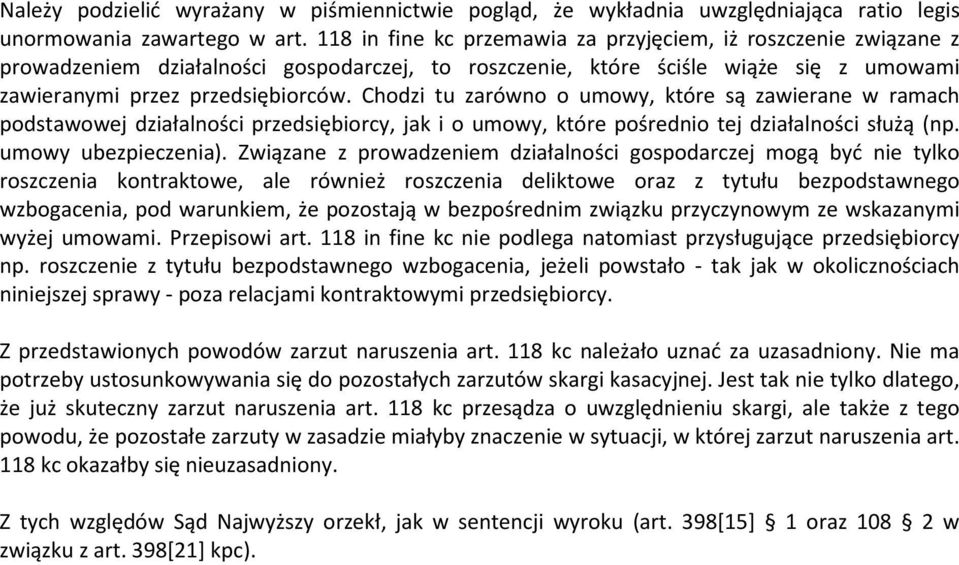 Należy podzielić wyrażany w piśmiennictwie pogląd, że wykładnia uwzględniająca ratio legis unormowania zawartego w art. 118 in fine kc przemawia za przyjęciem, iż roszczenie związane z prowadzeniem działalności gospodarczej, to roszczenie, które ściśle wiąże się z umowami zawieranymi przez przedsiębiorców. Chodzi tu zarówno o umowy, które są zawierane w ramach podstawowej działalności przedsiębiorcy, jak i o umowy, które pośrednio tej działalności służą (np. umowy ubezpieczenia). Związane z prowadzeniem działalności gospodarczej mogą być nie tylko roszczenia kontraktowe, ale również roszczenia deliktowe oraz z tytułu bezpodstawnego wzbogacenia, pod warunkiem, że pozostają w bezpośrednim związku przyczynowym ze wskazanymi wyżej umowami. Przepisowi art. 118 in fine kc nie podlega natomiast przysługujące przedsiębiorcy np. roszczenie z tytułu bezpodstawnego wzbogacenia, jeżeli powstało - tak jak w okolicznościach niniejszej sprawy - poza relacjami kontraktowymi przedsiębiorcy.

Z przedstawionych powodów zarzut naruszenia art. 118 kc należało uznać za uzasadniony. Nie ma potrzeby ustosunkowywania się do pozostałych zarzutów skargi kasacyjnej. Jest tak nie tylko dlatego, że już skuteczny zarzut naruszenia art. 118 kc przesądza o uwzględnieniu skargi, ale także z tego powodu, że pozostałe zarzuty w zasadzie miałyby znaczenie w sytuacji, w której zarzut naruszenia art. 118 kc okazałby się nieuzasadniony.

Z tych względów Sąd Najwyższy orzekł, jak w sentencji wyroku (art. 398[15] § 1 oraz 108 § 2 w związku z art. 398[21] kpc).